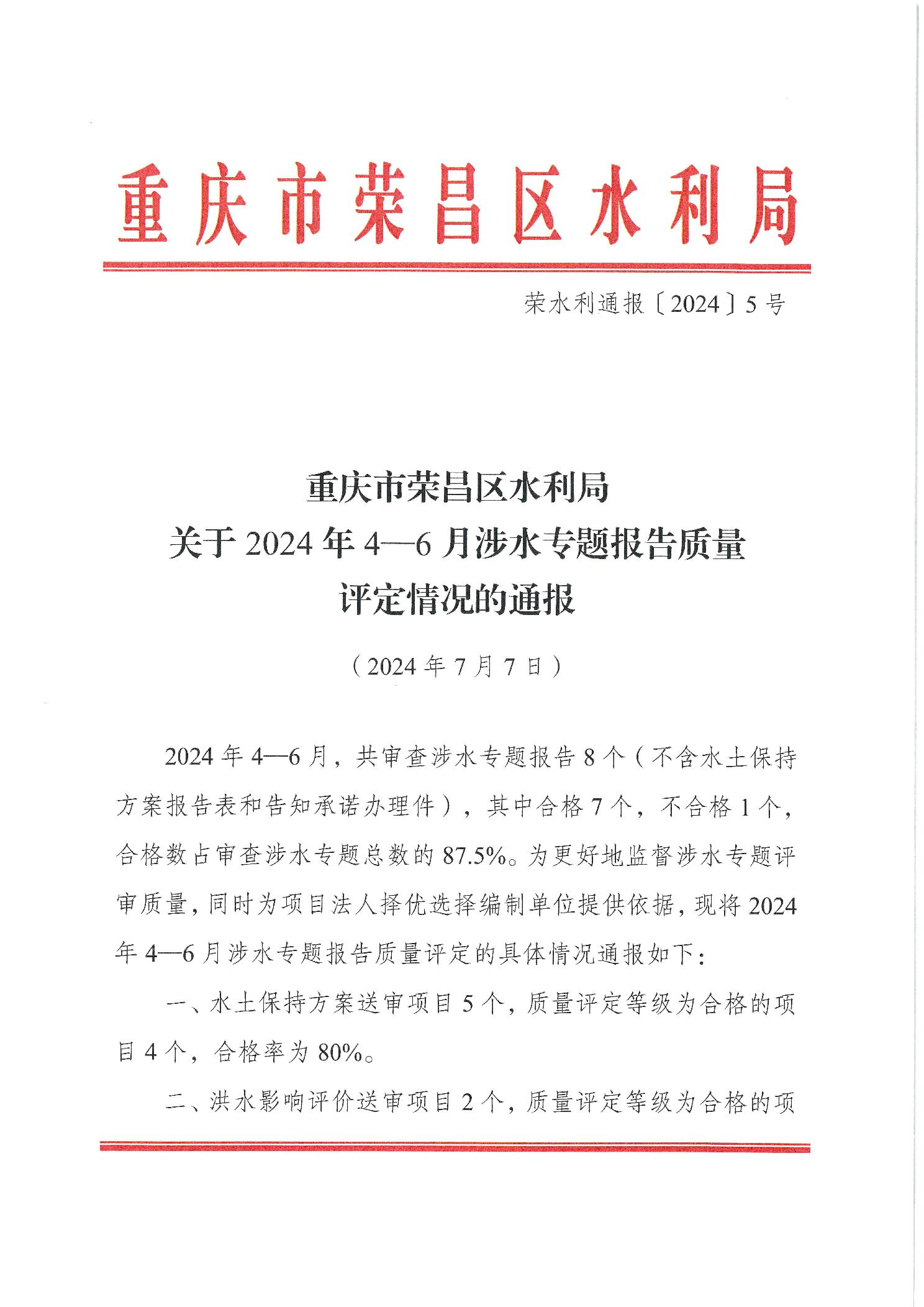 重庆市荣昌区水利局

荣水利通报〔2024〕5号

重庆市荣昌区水利局
关于2024年4—6月涉水专题报告质量
评定情况的通报

（2024年7月7日）

2024年4—6月，共审查涉水专题报告8个（不含水土保持方案报告表和告知承诺办理件），其中合格7个，不合格1个，合格数占审查涉水专题总数的87.5%。为更好地监督涉水专题评审质量，同时为项目法人择优选择编制单位提供依据，现将2024年4—6月涉水专题报告质量评定的具体情况通报如下：

一、水土保持方案送审项目5个，质量评定等级为合格的项目4个，合格率为80%。

二、洪水影响评价送审项目2个，质量评定等级为合格的项